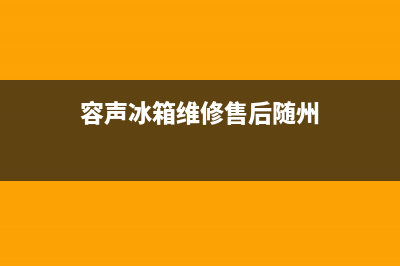 容声冰箱维修售后随州